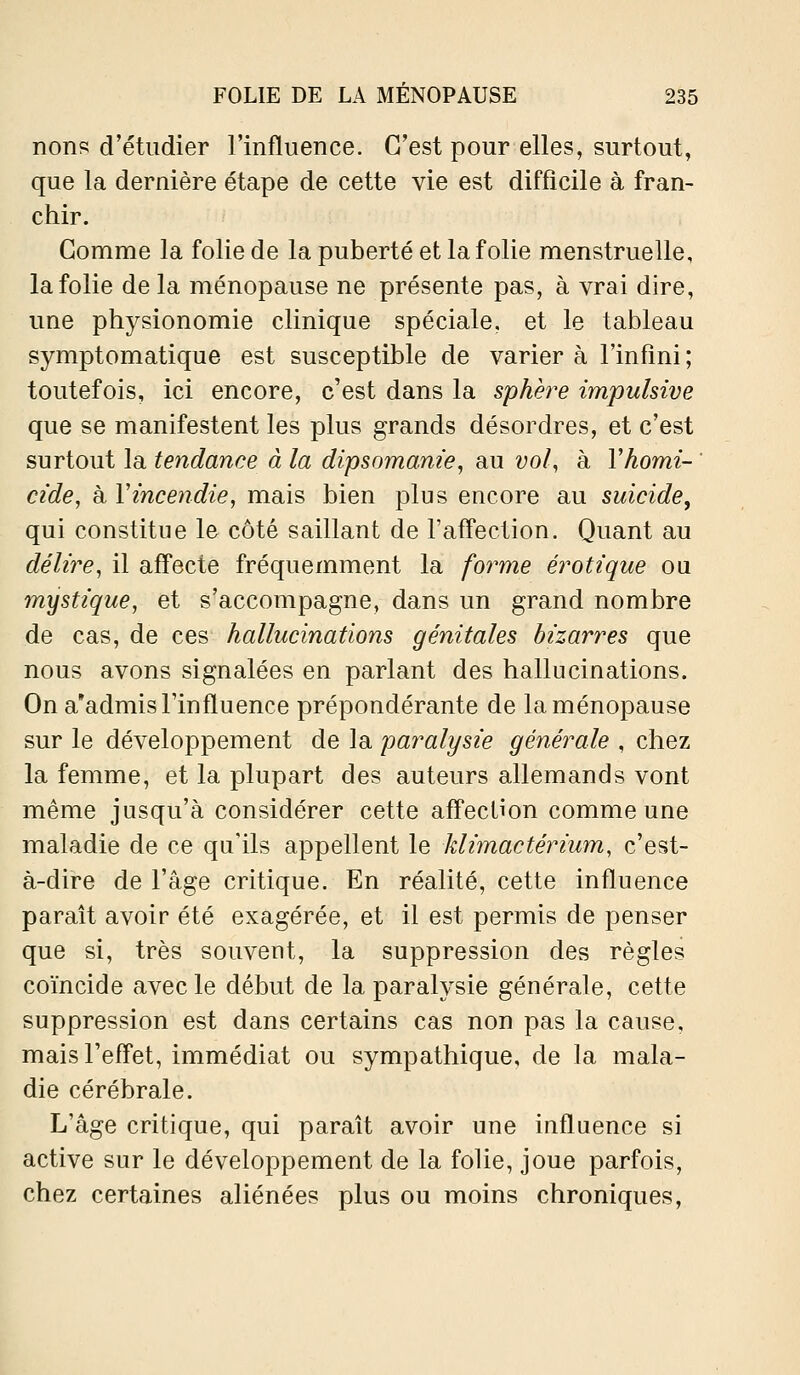 FOLIE DE LA MÉNOPAUSE 235

nons d'étudier l'influence. C'est pour elles, surtout, que la dernière étape de cette vie est difficile à franchir.

Comme la folie de la puberté et la folie menstruelle, la folie de la ménopause ne présente pas, à vrai dire, une physionomie clinique spéciale, et le tableau symptomatique est susceptible de varier à l'infini; toutefois, ici encore, c'est dans la sphère impulsive que se manifestent les plus grands désordres, et c'est surtout la tendance à la dipsomanie, au vol, à l'homicide, à l'incendie, mais bien plus encore au suicide, qui constitue le côté saillant de l'affection. Quant au délire, il affecte fréquemment la forme érotique ou mystique, et s'accompagne, dans un grand nombre de cas, de ces hallucinations génitales bizarres que nous avons signalées en parlant des hallucinations. On a'admis l'influence prépondérante de la ménopause sur le développement de la paralysie générale , chez la femme, et la plupart des auteurs allemands vont même jusqu'à considérer cette affection comme une maladie de ce qu'ils appellent le klimactérium, c'est-à-dire de l'âge critique. En réalité, cette influence paraît avoir été exagérée, et il est permis de penser que si, très souvent, la suppression des règles coïncide avec le début de la paralysie générale, cette suppression est dans certains cas non pas la cause, mais l'effet, immédiat ou sympathique, de la maladie cérébrale.

L'âge critique, qui paraît avoir une influence si active sur le développement de la folie, joue parfois, chez certaines aliénées plus ou moins chroniques,